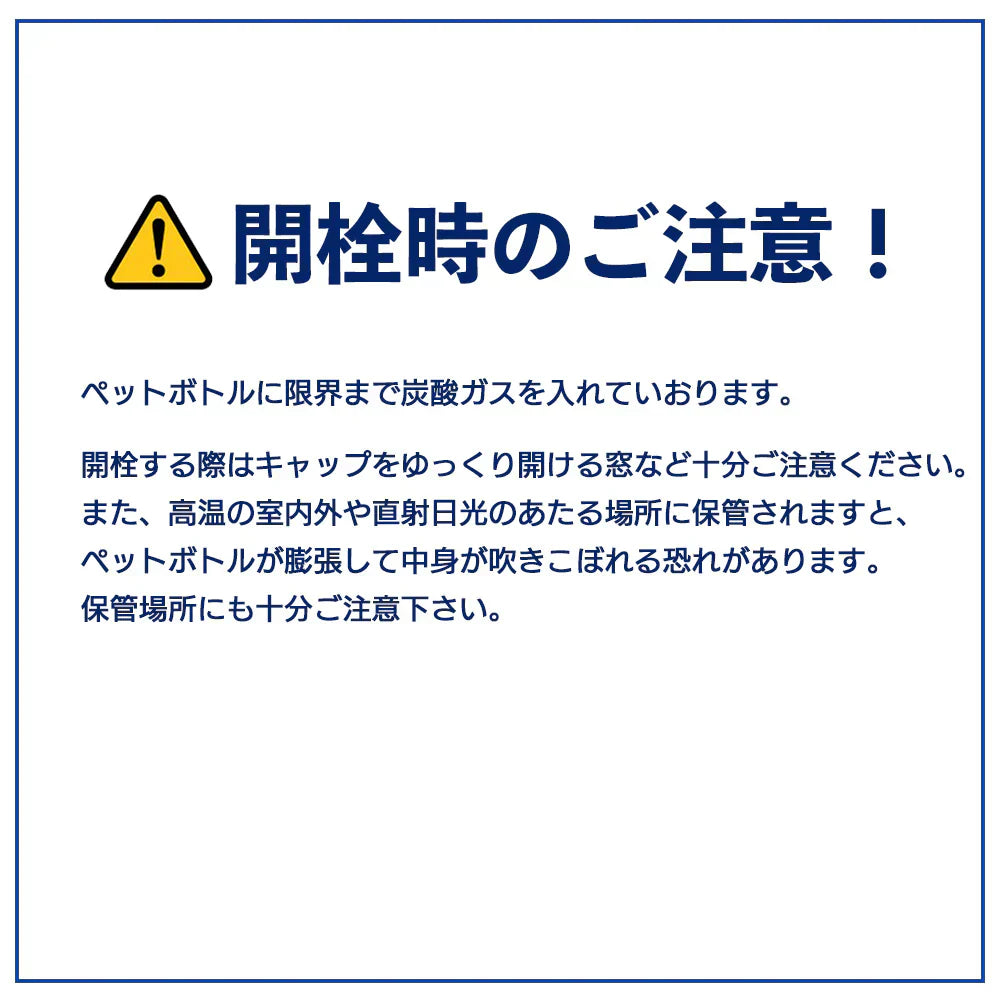 開栓時のご注意！

ペットボトルに限界まで炭酸ガスを入れていおります。

開栓する際はキャップをゆっくり開ける窓など十分ご注意ください。
また、高温の室内外や直射日光のあたる場所に保管されますと、
ペットボトルが膨張して中身が吹きこぼれる恐れがあります。
保管場所にも十分ご注意下さい。